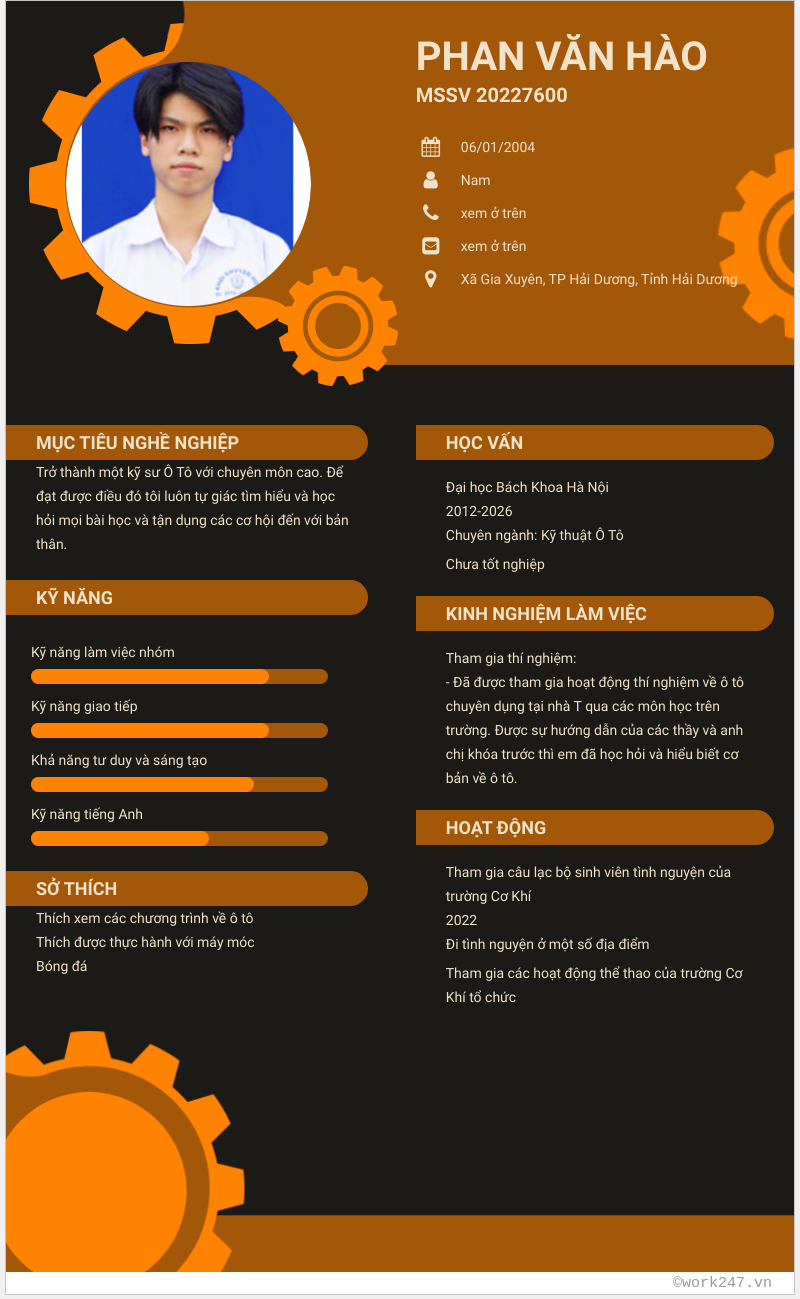 PHAN VĂN HÀO
MSSV 20227600

06/01/2004
Nam
xem ở trên
xem ở trên
Xã Gia Xuyên, TP Hải Dương, Tỉnh Hải Dương

MỤC TIÊU NGHỀ NGHIỆP
Trở thành một kỹ sư Ô Tô với chuyên môn cao. Để đạt được điều đó tôi luôn tự giác tìm hiểu và học hỏi mọi bài học và tận dụng các cơ hội đến với bản thân.

KỸ NĂNG
Kỹ năng làm việc nhóm
Kỹ năng giao tiếp
Khả năng tư duy và sáng tạo
Kỹ năng tiếng Anh

SỞ THÍCH
Thích xem các chương trình về ô tô
Thích được thực hành với máy móc
Bóng đá

HỌC VẤN
Đại học Bách Khoa Hà Nội
2012-2026
Chuyên ngành: Kỹ thuật Ô Tô
Chưa tốt nghiệp

KINH NGHIỆM LÀM VIỆC
Tham gia thí nghiệm:
- Đã được tham gia hoạt động thí nghiệm về ô tô chuyên dụng tại nhà T qua các môn học trên trường. Được sự hướng dẫn của các thầy và anh chị khóa trước thì em đã học hỏi và hiểu biết cơ bản về ô tô.

HOẠT ĐỘNG
Tham gia câu lạc bộ sinh viên tình nguyện của trường Cơ Khí
2022
Đi tình nguyện ở một số địa điểm
Tham gia các hoạt động thể thao của trường Cơ Khí tổ chức

©work247.vn